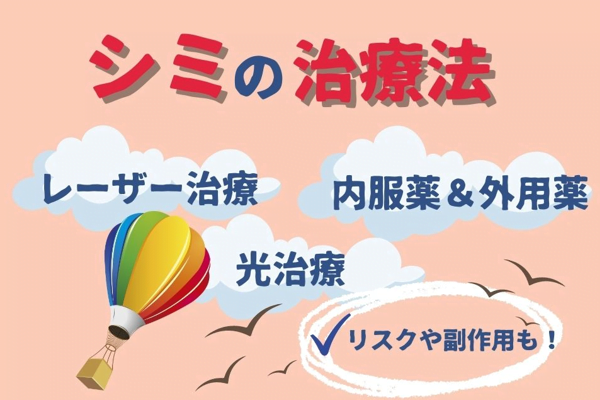 シミの治療法

レーザー治療

内服薬＆外用薬

光治療

✓リスクや副作用も！